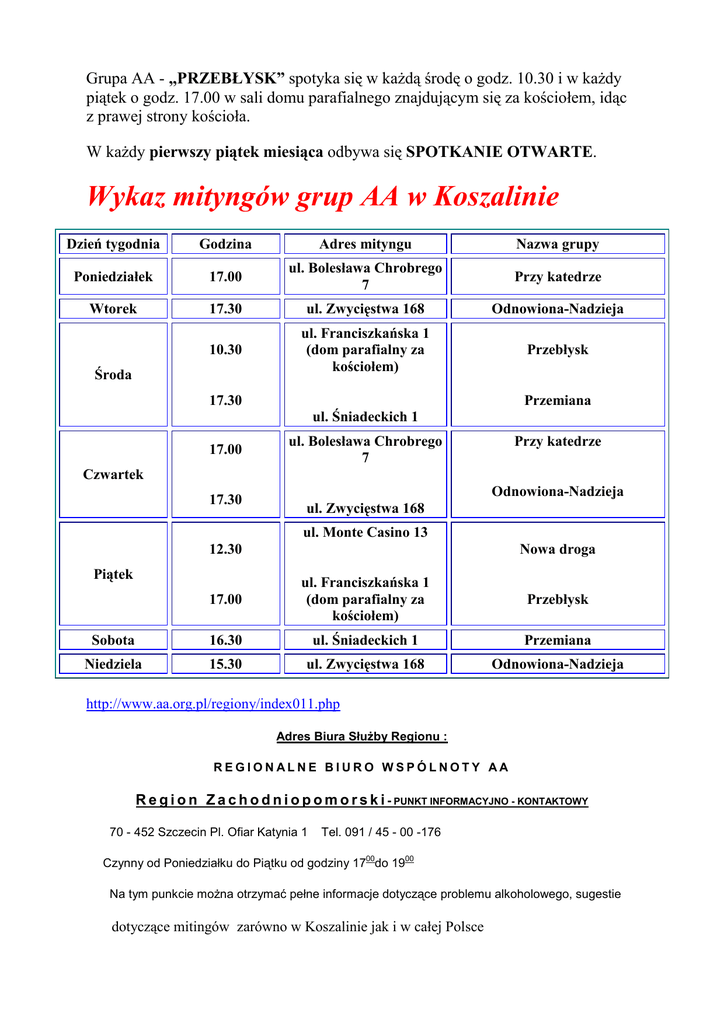 Grupa AA - „PRZEBŁYSK” spotyka się w każdą środę o godz. 10.30 i w każdy piątek o godz. 17.00 w sali domu parafialnego znajdującym się za kościołem, idąc z prawej strony kościoła.

W każdy pierwszy piątek miesiąca odbywa się SPOTKANIE OTWARTE.

Wykaz mityngów grup AA w Koszalinie

| Dzień tygodnia | Godzina | Adres mityngu | Nazwa grupy |
|---|---|---|---|
| Poniedziałek | 17.00 | ul. Bolesława Chrobrego 7 | Przy katedrze |
| Wtorek | 17.30 | ul. Zwycięstwa 168 | Odnowiona-Nadzieja |
| Środa | 10.30 | ul. Franciszkańska 1 (dom parafialny za kościołem) | Przebłysk |
| | 17.30 | ul. Śniadeckich 1 | Przemiana |
| Czwartek | 17.00 | ul. Bolesława Chrobrego 7 | Przy katedrze |
| | 17.30 | ul. Zwycięstwa 168 | Odnowiona-Nadzieja |
| Piątek | 12.30 | ul. Monte Casino 13 | Nowa droga |
| | 17.00 | ul. Franciszkańska 1 (dom parafialny za kościołem) | Przebłysk |
| Sobota | 16.30 | ul. Śniadeckich 1 | Przemiana |
| Niedziela | 15.30 | ul. Zwycięstwa 168 | Odnowiona-Nadzieja |

http://www.aa.org.pl/regiony/index011.php

Adres Biura Służby Regionu :

REGIONALNE BIURO WSPÓLNOTY AA

Region Zachodniopomorski - PUNKT INFORMACYJNO - KONTAKTOWY

70 - 452 Szczecin Pl. Ofiar Katynia 1 Tel. 091 / 45 - 00 -176

Czynny od Poniedziałku do Piątku od godziny $17^{00}$do $19^{00}$

Na tym punkcie można otrzymać pełne informacje dotyczące problemu alkoholowego, sugestie

dotyczące mitingów zarówno w Koszalinie jak i w całej Polsce